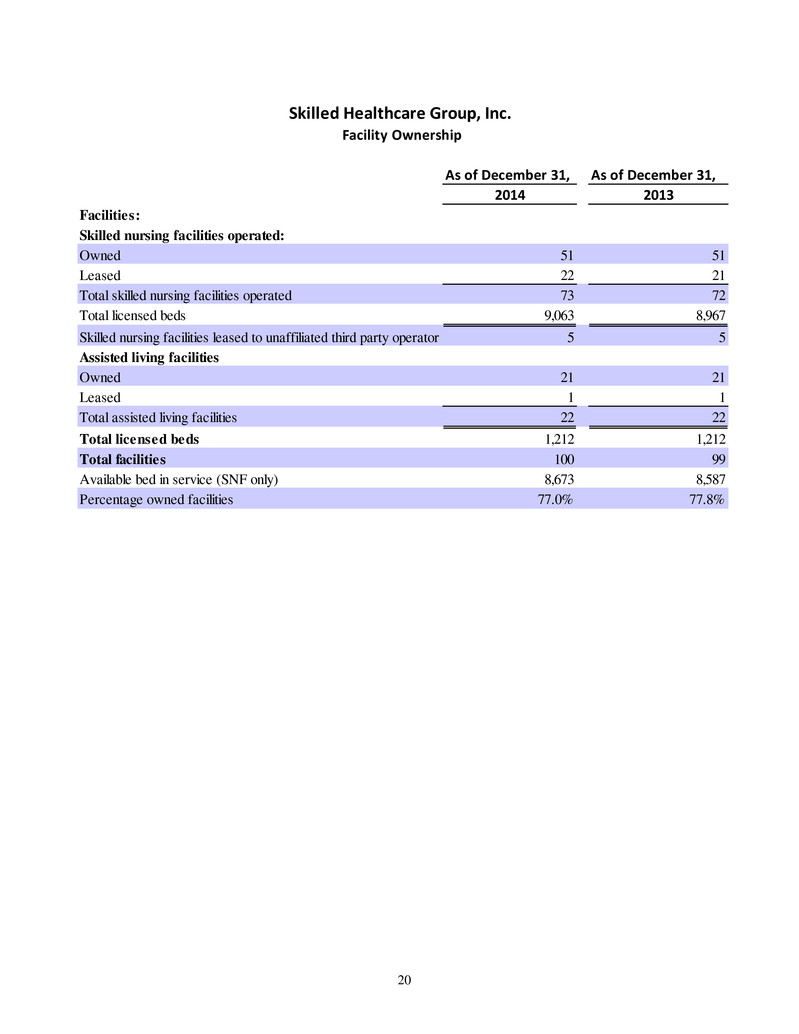 Skilled Healthcare Group, Inc.
Facility Ownership

|  | As of December 31, 2014 | As of December 31, 2013 |
|---|---|---|
| Facilities: |  |  |
| Skilled nursing facilities operated: |  |  |
| Owned | 51 | 51 |
| Leased | 22 | 21 |
| Total skilled nursing facilities operated | 73 | 72 |
| Total licensed beds | 9,063 | 8,967 |
| Skilled nursing facilities leased to unaffiliated third party operator | 5 | 5 |
| Assisted living facilities |  |  |
| Owned | 21 | 21 |
| Leased | 1 | 1 |
| Total assisted living facilities | 22 | 22 |
| Total licensed beds | 1,212 | 1,212 |
| Total facilities | 100 | 99 |
| Available bed in service (SNF only) | 8,673 | 8,587 |
| Percentage owned facilities | 77.0% | 77.8% |

20